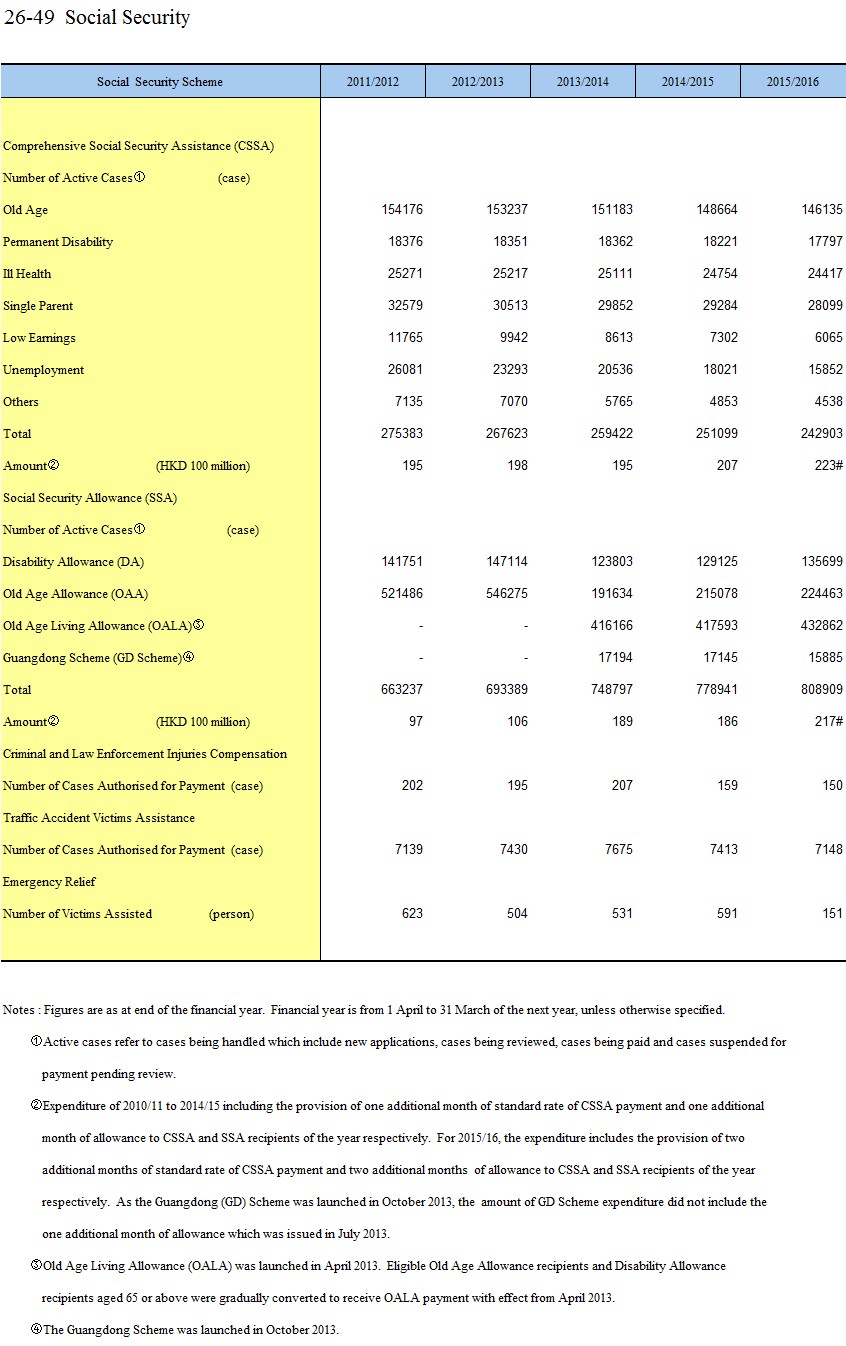 26-49 Social Security

| Social Security Scheme | 2011/2012 | 2012/2013 | 2013/2014 | 2014/2015 | 2015/2016 |
|---|---|---|---|---|---|
| Comprehensive Social Security Assistance (CSSA) | | | | | |
| Number of Active Cases① (case) | | | | | |
| Old Age | 154176 | 153237 | 151183 | 148664 | 146135 |
| Permanent Disability | 18376 | 18351 | 18362 | 18221 | 17797 |
| Ill Health | 25271 | 25217 | 25111 | 24754 | 24417 |
| Single Parent | 32579 | 30513 | 29852 | 29284 | 28099 |
| Low Earnings | 11765 | 9942 | 8613 | 7302 | 6065 |
| Unemployment | 26081 | 23293 | 20536 | 18021 | 15852 |
| Others | 7135 | 7070 | 5765 | 4853 | 4538 |
| Total | 275383 | 267623 | 259422 | 251099 | 242903 |
| Amount② (HKD 100 million) | 195 | 198 | 195 | 207 | 223# |
| Social Security Allowance (SSA) | | | | | |
| Number of Active Cases① (case) | | | | | |
| Disability Allowance (DA) | 141751 | 147114 | 123803 | 129125 | 135699 |
| Old Age Allowance (OAA) | 521486 | 546275 | 191634 | 215078 | 224463 |
| Old Age Living Allowance (OALA)③ | - | - | 416166 | 417593 | 432862 |
| Guangdong Scheme (GD Scheme)④ | - | - | 17194 | 17145 | 15885 |
| Total | 663237 | 693389 | 748797 | 778941 | 808909 |
| Amount② (HKD 100 million) | 97 | 106 | 189 | 186 | 217# |
| Criminal and Law Enforcement Injuries Compensation | | | | | |
| Number of Cases Authorised for Payment (case) | 202 | 195 | 207 | 159 | 150 |
| Traffic Accident Victims Assistance | | | | | |
| Number of Cases Authorised for Payment (case) | 7139 | 7430 | 7675 | 7413 | 7148 |
| Emergency Relief | | | | | |
| Number of Victims Assisted (person) | 623 | 504 | 531 | 591 | 151 |

Notes : Figures are as at end of the financial year. Financial year is from 1 April to 31 March of the next year, unless otherwise specified.

①Active cases refer to cases being handled which include new applications, cases being reviewed, cases being paid and cases suspended for payment pending review.

②Expenditure of 2010/11 to 2014/15 including the provision of one additional month of standard rate of CSSA payment and one additional month of allowance to CSSA and SSA recipients of the year respectively. For 2015/16, the expenditure includes the provision of two additional months of standard rate of CSSA payment and two additional months of allowance to CSSA and SSA recipients of the year respectively. As the Guangdong (GD) Scheme was launched in October 2013, the amount of GD Scheme expenditure did not include the one additional month of allowance which was issued in July 2013.

③Old Age Living Allowance (OALA) was launched in April 2013. Eligible Old Age Allowance recipients and Disability Allowance recipients aged 65 or above were gradually converted to receive OALA payment with effect from April 2013.

④The Guangdong Scheme was launched in October 2013.